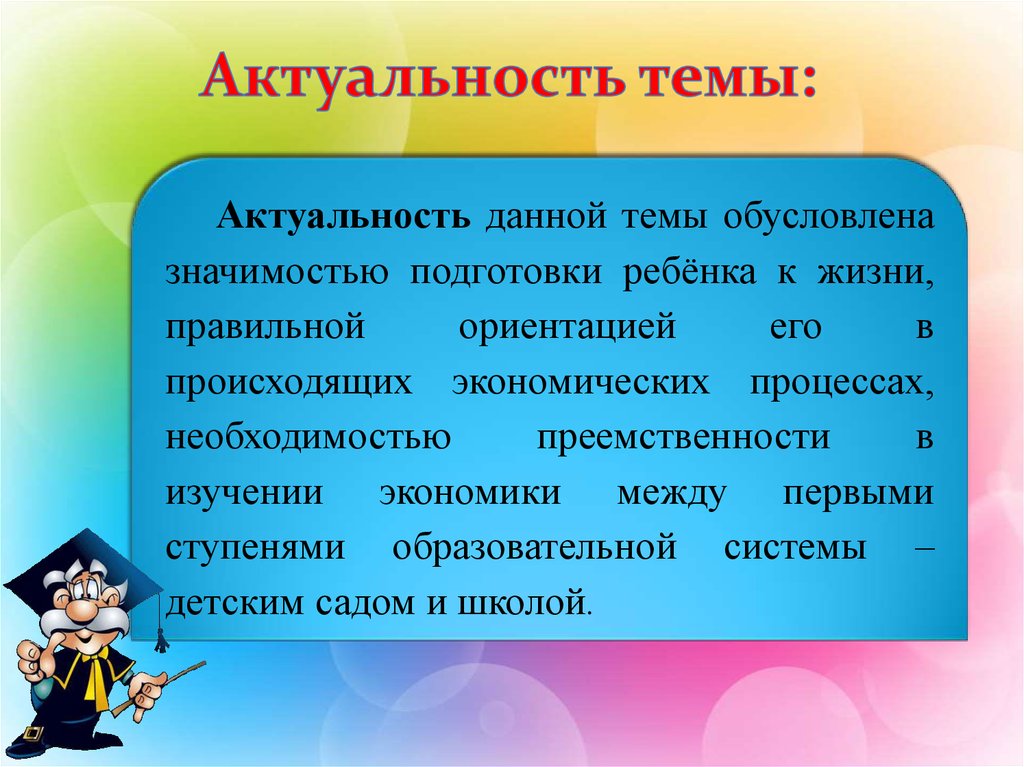 Актуальность темы:

Актуальность данной темы обусловлена значимостью подготовки ребёнка к жизни, правильной ориентацией его в происходящих экономических процессах, необходимостью преемственности в изучении экономики между первыми ступенями образовательной системы – детским садом и школой.